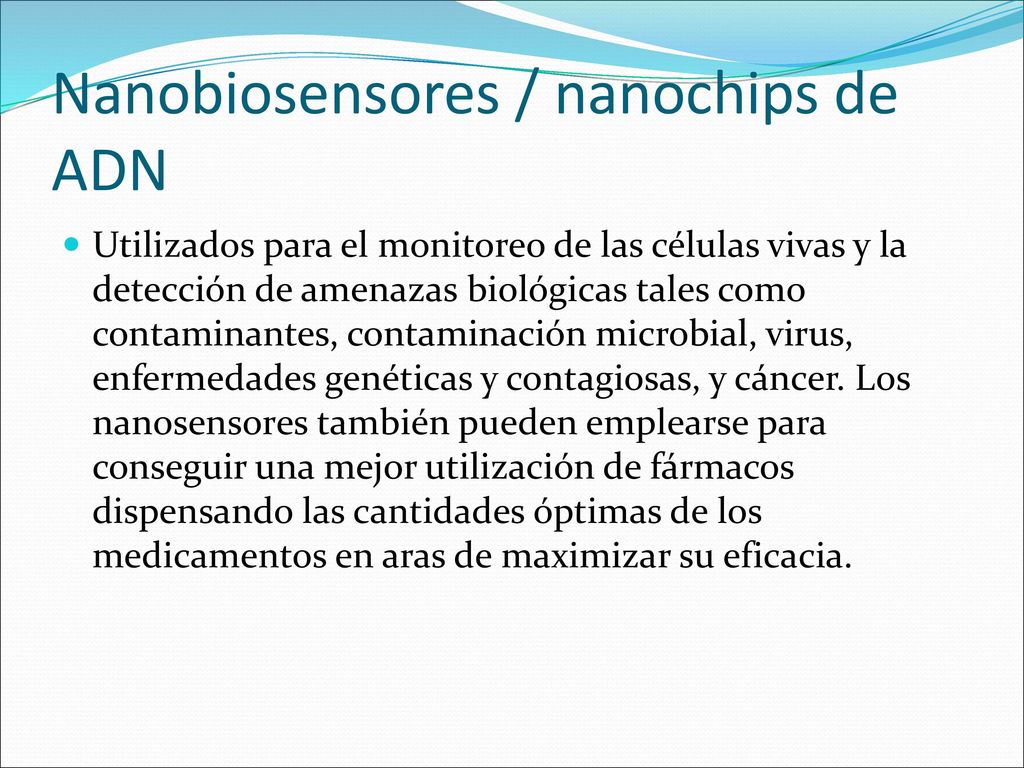 Nanobiosensores / nanochips de ADN

Utilizados para el monitoreo de las células vivas y la detección de amenazas biológicas tales como contaminantes, contaminación microbial, virus, enfermedades genéticas y contagiosas, y cáncer. Los nanosensores también pueden emplearse para conseguir una mejor utilización de fármacos dispensando las cantidades óptimas de los medicamentos en aras de maximizar su eficacia.